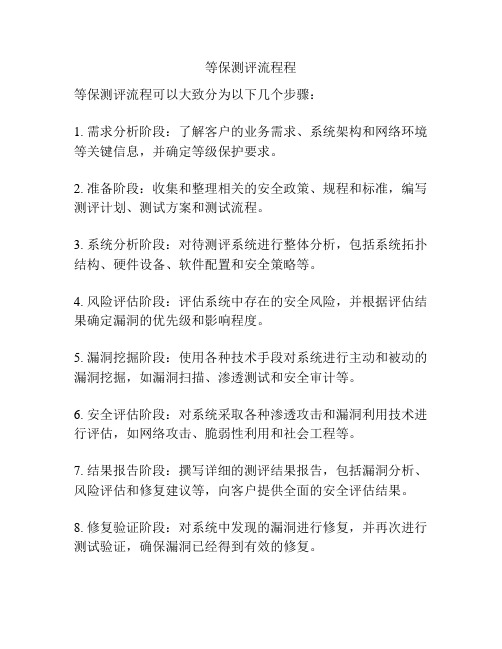 等保测评流程程

等保测评流程可以大致分为以下几个步骤：

1. 需求分析阶段：了解客户的业务需求、系统架构和网络环境等关键信息，并确定等级保护要求。

2. 准备阶段：收集和整理相关的安全政策、规程和标准，编写测评计划、测试方案和测试流程。

3. 系统分析阶段：对待测评系统进行整体分析，包括系统拓扑结构、硬件设备、软件配置和安全策略等。

4. 风险评估阶段：评估系统中存在的安全风险，并根据评估结果确定漏洞的优先级和影响程度。

5. 漏洞挖掘阶段：使用各种技术手段对系统进行主动和被动的漏洞挖掘，如漏洞扫描、渗透测试和安全审计等。

6. 安全评估阶段：对系统采取各种渗透攻击和漏洞利用技术进行评估，如网络攻击、脆弱性利用和社会工程等。

7. 结果报告阶段：撰写详细的测评结果报告，包括漏洞分析、风险评估和修复建议等，向客户提供全面的安全评估结果。

8. 修复验证阶段：对系统中发现的漏洞进行修复，并再次进行测试验证，确保漏洞已经得到有效的修复。